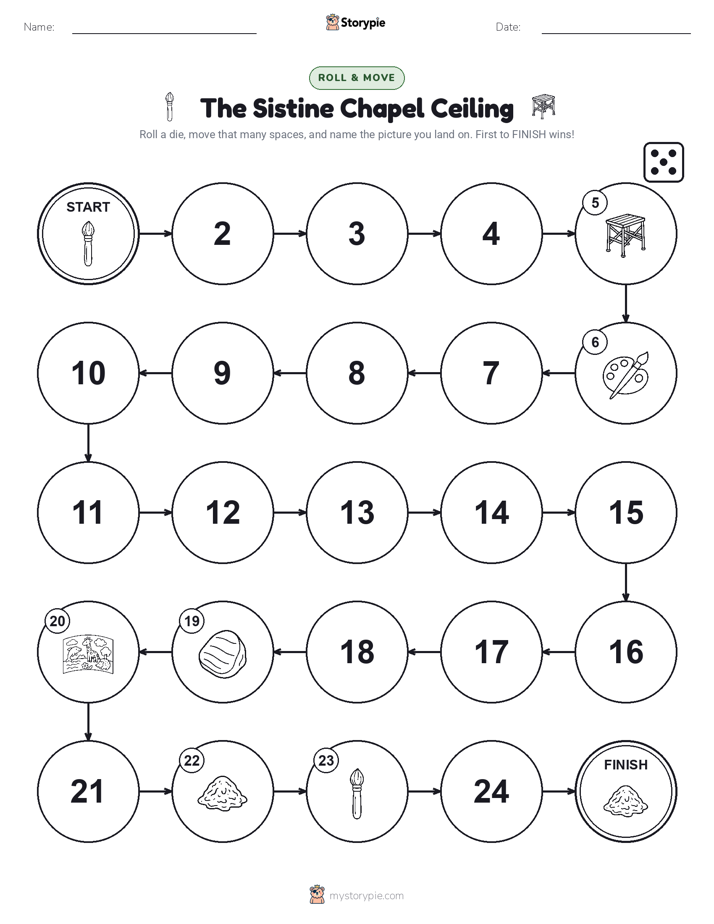 Name:

Storypie

Date:

ROLL & MOVE

The Sistine Chapel Ceiling

Roll a die, move that many spaces, and name the picture you land on. First to FINISH wins!

START

2

3

4

5

6

7

8

9

10

11

12

13

14

15

16

17

18

19

20

21

22

23

24

FINISH

mystorypie.com